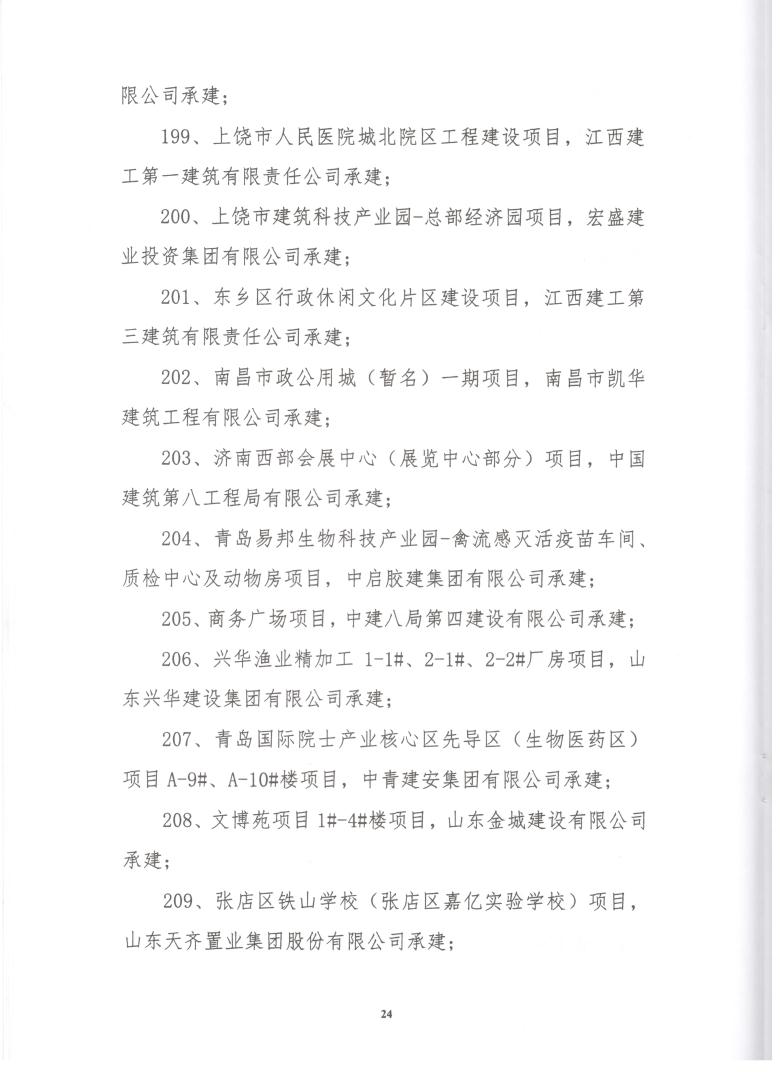 限公司承建；

199、上饶市人民医院城北院区工程建设项目，江西建工第一建筑有限责任公司承建；

200、上饶市建筑科技产业园-总部经济园项目，宏盛建业投资集团有限公司承建；

201、东乡区行政休闲文化片区建设项目，江西建工第三建筑有限责任公司承建；

202、南昌市政公用城（暂名）一期项目，南昌市凯华建筑工程有限公司承建；

203、济南西部会展中心（展览中心部分）项目，中国建筑第八工程局有限公司承建；

204、青岛易邦生物科技产业园-禽流感灭活疫苗车间、质检中心及动物房项目，中启胶建集团有限公司承建；

205、商务广场项目，中建八局第四建设有限公司承建；

206、兴华渔业精加工 1-1#、2-1#、2-2#厂房项目，山东兴华建设集团有限公司承建；

207、青岛国际院士产业核心区先导区（生物医药区）项目 A-9#、A-10#楼项目，中青建安集团有限公司承建；

208、文博苑项目 1#-4#楼项目，山东金城建设有限公司承建；

209、张店区铁山学校（张店区嘉亿实验学校）项目，山东天齐置业集团股份有限公司承建；

24